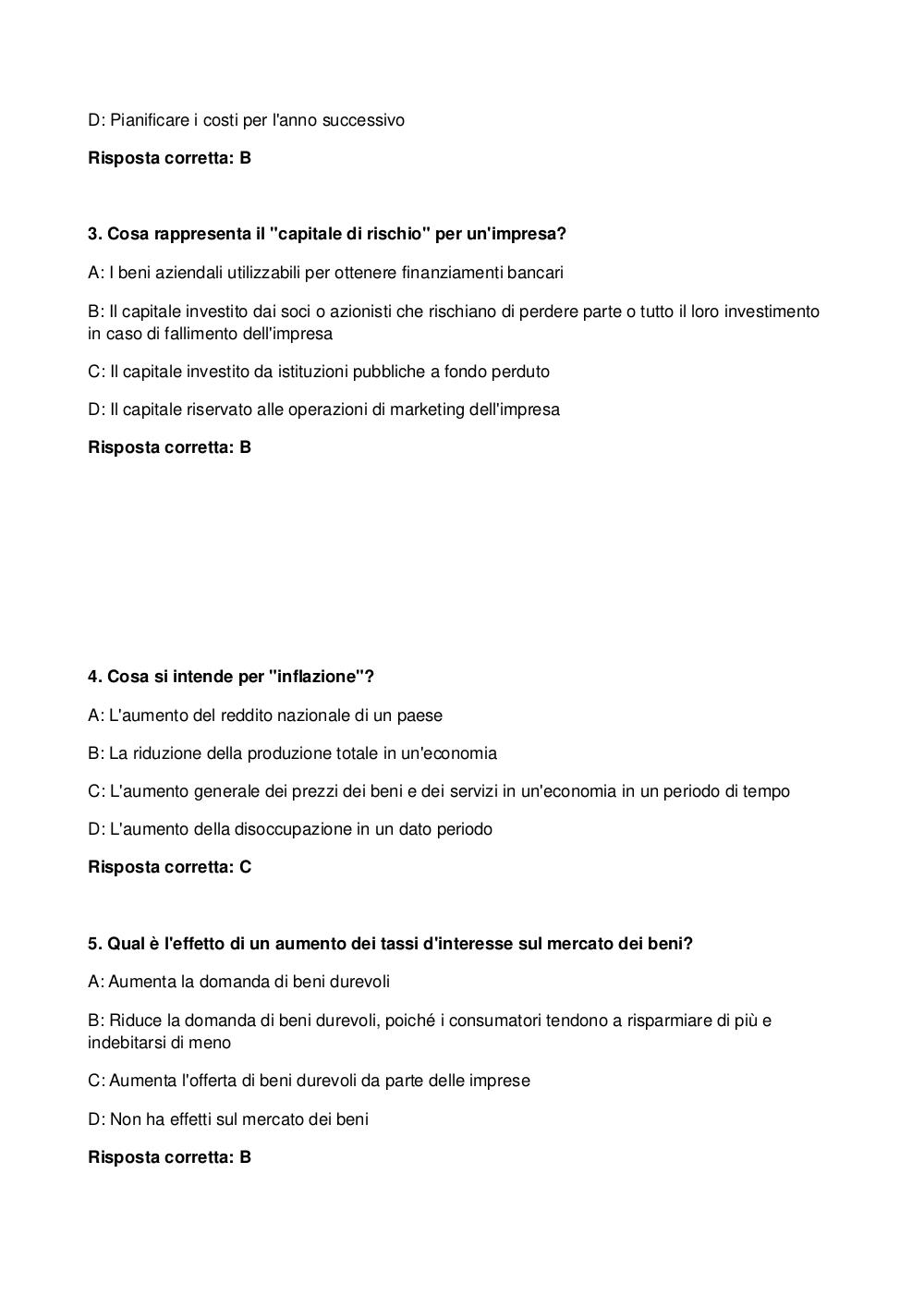 D: Pianificare i costi per l'anno successivo

Risposta corretta: B

3. Cosa rappresenta il "capitale di rischio" per un'impresa?

A: I beni aziendali utilizzabili per ottenere finanziamenti bancari

B: Il capitale investito dai soci o azionisti che rischiano di perdere parte o tutto il loro investimento in caso di fallimento dell'impresa

C: Il capitale investito da istituzioni pubbliche a fondo perduto

D: Il capitale riservato alle operazioni di marketing dell'impresa

Risposta corretta: B

4. Cosa si intende per "inflazione"?

A: L'aumento del reddito nazionale di un paese

B: La riduzione della produzione totale in un'economia

C: L'aumento generale dei prezzi dei beni e dei servizi in un'economia in un periodo di tempo

D: L'aumento della disoccupazione in un dato periodo

Risposta corretta: C

5. Qual è l'effetto di un aumento dei tassi d'interesse sul mercato dei beni?

A: Aumenta la domanda di beni durevoli

B: Riduce la domanda di beni durevoli, poiché i consumatori tendono a risparmiare di più e indebitarsi di meno

C: Aumenta l'offerta di beni durevoli da parte delle imprese

D: Non ha effetti sul mercato dei beni

Risposta corretta: B